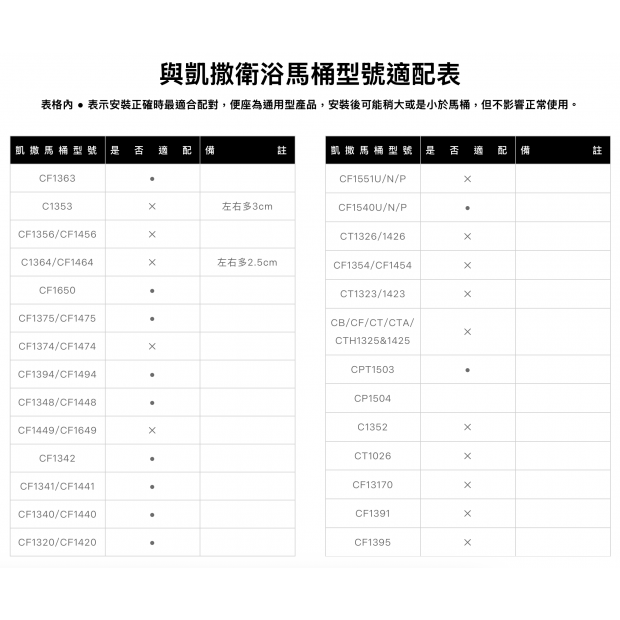 與凱撒衛浴馬桶型號適配表

表格內 ● 表示安裝正確時最適合配對，便座為通用型產品，安裝後可能稍大或是小於馬桶，但不影響正常使用。

| 凱撒馬桶型號 | 是否適配 | 備註 |
|---|---|---|
| CF1363 | ● | |
| C1353 | × | 左右多3cm |
| CF1356/CF1456 | × | |
| C1364/CF1464 | × | 左右多2.5cm |
| CF1650 | ● | |
| CF1375/CF1475 | ● | |
| CF1374/CF1474 | × | |
| CF1394/CF1494 | ● | |
| CF1348/CF1448 | ● | |
| CF1449/CF1649 | × | |
| CF1342 | ● | |
| CF1341/CF1441 | ● | |
| CF1340/CF1440 | ● | |
| CF1320/CF1420 | ● | |

| 凱撒馬桶型號 | 是否適配 | 備註 |
|---|---|---|
| CF1551U/N/P | × | |
| CF1540U/N/P | ● | |
| CT1326/1426 | × | |
| CF1354/CF1454 | × | |
| CT1323/1423 | × | |
| CB/CF/CT/CTA/ CTH1325&1425 | × | |
| CPT1503 | ● | |
| CP1504 | | |
| C1352 | × | |
| CT1026 | × | |
| CF13170 | × | |
| CF1391 | × | |
| CF1395 | × | |